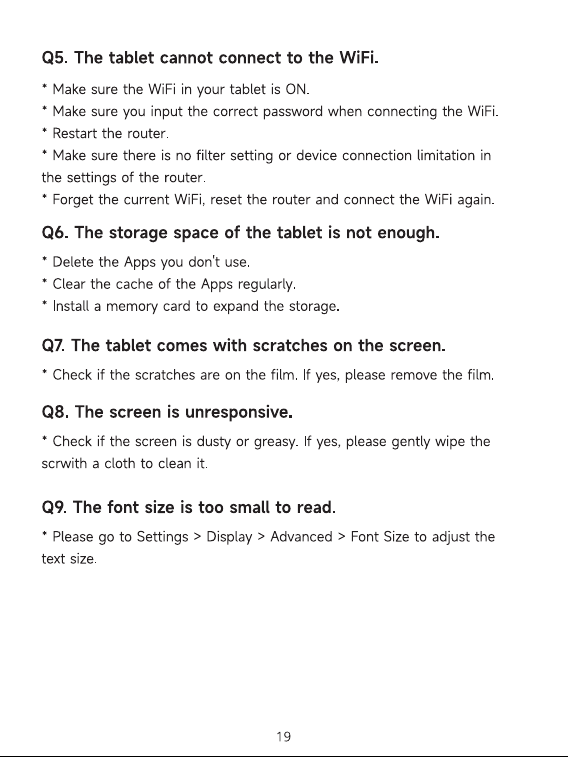 Q5. The tablet cannot connect to the WiFi.

* Make sure the WiFi in your tablet is ON.
* Make sure you input the correct password when connecting the WiFi.
* Restart the router.
* Make sure there is no filter setting or device connection limitation in the settings of the router.
* Forget the current WiFi, reset the router and connect the WiFi again.

Q6. The storage space of the tablet is not enough.

* Delete the Apps you don't use.
* Clear the cache of the Apps regularly.
* Install a memory card to expand the storage.

Q7. The tablet comes with scratches on the screen.

* Check if the scratches are on the film. If yes, please remove the film.

Q8. The screen is unresponsive.

* Check if the screen is dusty or greasy. If yes, please gently wipe the scrwith a cloth to clean it.

Q9. The font size is too small to read.

* Please go to Settings > Display > Advanced > Font Size to adjust the text size.

19